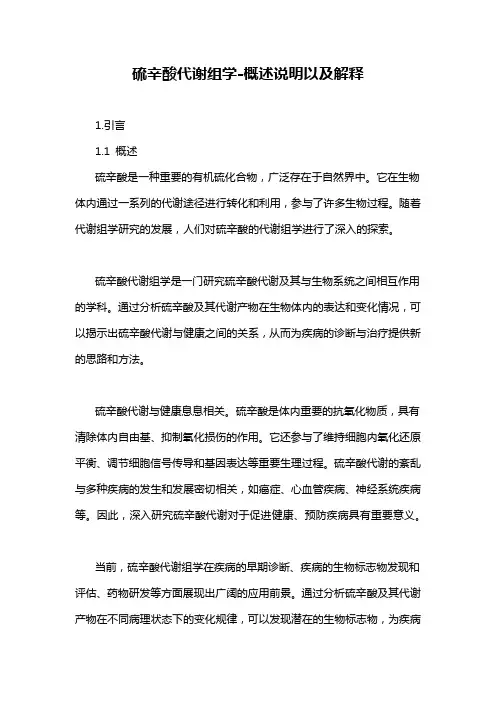 硫辛酸代谢组学-概述说明以及解释

1.引言

1.1 概述

硫辛酸是一种重要的有机硫化合物，广泛存在于自然界中。它在生物体内通过一系列的代谢途径进行转化和利用，参与了许多生物过程。随着代谢组学研究的发展，人们对硫辛酸的代谢组学进行了深入的探索。

硫辛酸代谢组学是一门研究硫辛酸代谢及其与生物系统之间相互作用的学科。通过分析硫辛酸及其代谢产物在生物体内的表达和变化情况，可以揭示出硫辛酸代谢与健康之间的关系，从而为疾病的诊断与治疗提供新的思路和方法。

硫辛酸代谢与健康息息相关。硫辛酸是体内重要的抗氧化物质，具有清除体内自由基、抑制氧化损伤的作用。它还参与了维持细胞内氧化还原平衡、调节细胞信号传导和基因表达等重要生理过程。硫辛酸代谢的紊乱与多种疾病的发生和发展密切相关，如癌症、心血管疾病、神经系统疾病等。因此，深入研究硫辛酸代谢对于促进健康、预防疾病具有重要意义。

当前，硫辛酸代谢组学在疾病的早期诊断、疾病的生物标志物发现和评估、药物研发等方面展现出广阔的应用前景。通过分析硫辛酸及其代谢产物在不同病理状态下的变化规律，可以发现潜在的生物标志物，为疾病